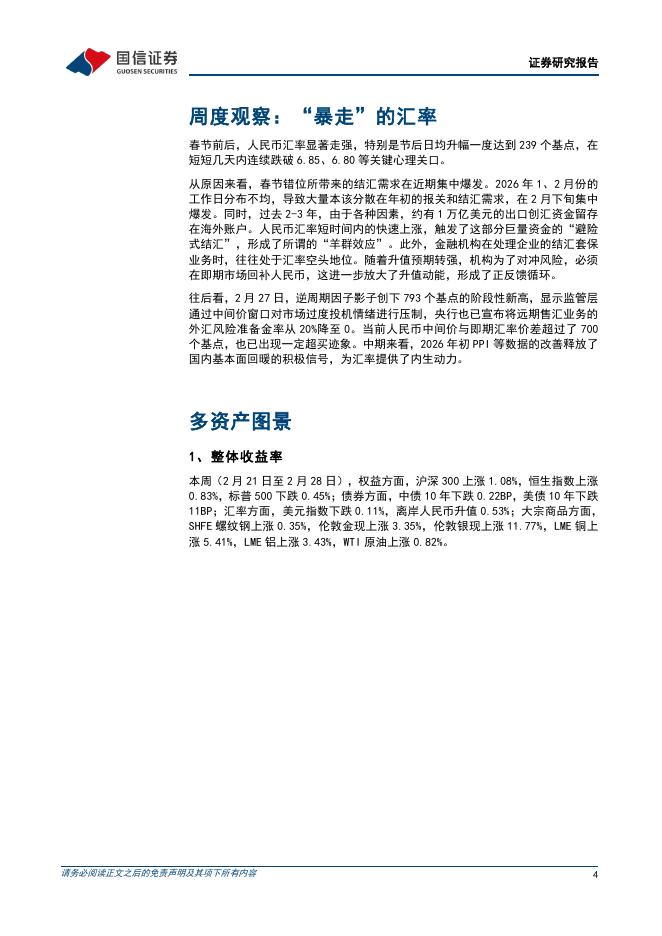 国信证券
GUOSEN SECURITIES

证券研究报告

周度观察："暴走"的汇率

春节前后，人民币汇率显著走强，特别是节后日均升幅一度达到 239 个基点，在短短几天内连续跌破 6.85、6.80 等关键心理关口。

从原因来看，春节错位所带来的结汇需求在近期集中爆发。2026 年 1、2 月份的工作日分布不均，导致大量本该分散在年初的报关和结汇需求，在 2 月下旬集中爆发。同时，过去 2-3 年，由于各种因素，约有 1 万亿美元的出口创汇资金留存在海外账户。人民币汇率短时间内的快速上涨，触发了这部分巨量资金的"避险式结汇"，形成了所谓的"羊群效应"。此外，金融机构在处理企业的结汇套保业务时，往往处于汇率空头地位。随着升值预期转强，机构为了对冲风险，必须在即期市场回补人民币，这进一步放大了升值动能，形成了正反馈循环。

往后看，2 月 27 日，逆周期因子影子创下 793 个基点的阶段性新高，显示监管层通过中间价窗口对市场过度投机情绪进行压制，央行也已宣布将远期售汇业务的外汇风险准备金率从 20%降至 0。当前人民币中间价与即期汇率价差超过了 700 个基点，也已出现一定超买迹象。中期来看，2026 年初 PPI 等数据的改善释放了国内基本面回暖的积极信号，为汇率提供了内生动力。

多资产图景

1、整体收益率

本周（2 月 21 日至 2 月 28 日），权益方面，沪深 300 上涨 1.08%，恒生指数上涨 0.83%，标普 500 下跌 0.45%；债券方面，中债 10 年下跌 0.22BP，美债 10 年下跌 11BP；汇率方面，美元指数下跌 0.11%，离岸人民币升值 0.53%；大宗商品方面，SHFE 螺纹钢上涨 0.35%，伦敦金现上涨 3.35%，伦敦银现上涨 11.77%，LME 铜上涨 5.41%，LME 铝上涨 3.43%，WTI 原油上涨 0.82%。

请务必阅读正文之后的免责声明及其项下所有内容

4